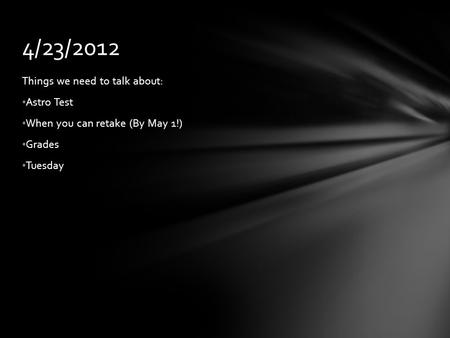 4/23/2012

Things we need to talk about:

•Astro Test

•When you can retake (By May 1!)

•Grades

•Tuesday